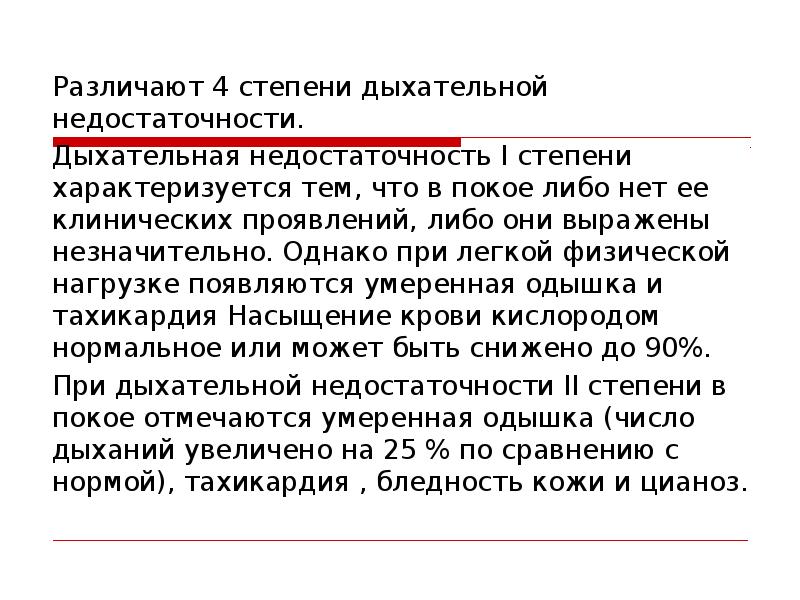 Различают 4 степени дыхательной недостаточности.

Дыхательная недостаточность I степени характеризуется тем, что в покое либо нет ее клинических проявлений, либо они выражены незначительно. Однако при легкой физической нагрузке появляются умеренная одышка и тахикардия Насыщение крови кислородом нормальное или может быть снижено до 90%.

При дыхательной недостаточности II степени в покое отмечаются умеренная одышка (число дыханий увеличено на 25 % по сравнению с нормой), тахикардия , бледность кожи и цианоз.